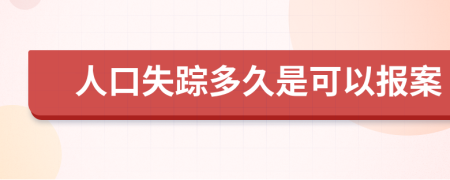 人口失踪多久是可以报案